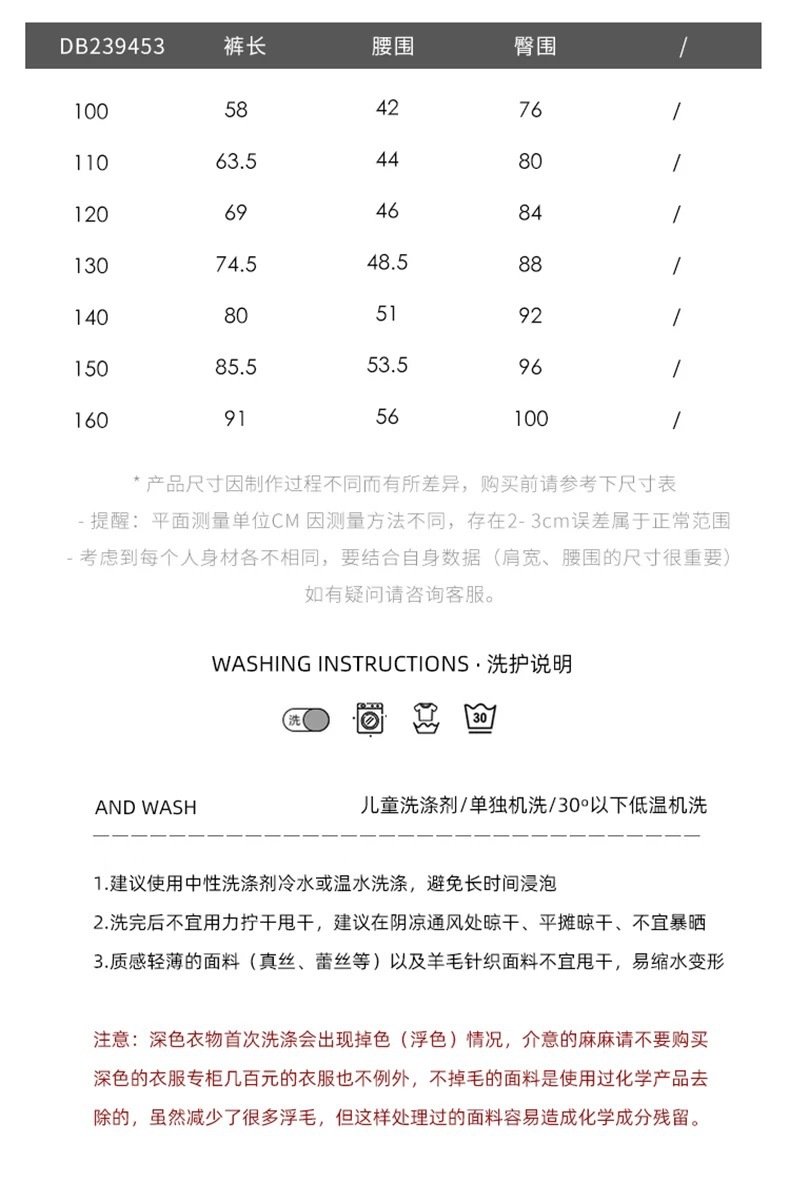 | DB239453 | 裤长 | 腰围 | 臀围 | / |
|---|---|---|---|---|
| 100 | 58 | 42 | 76 | / |
| 110 | 63.5 | 44 | 80 | / |
| 120 | 69 | 46 | 84 | / |
| 130 | 74.5 | 48.5 | 88 | / |
| 140 | 80 | 51 | 92 | / |
| 150 | 85.5 | 53.5 | 96 | / |
| 160 | 91 | 56 | 100 | / |

* 产品尺寸因制作过程不同而有所差异，购买前请参考下尺寸表
- 提醒：平面测量单位CM 因测量方法不同，存在2- 3cm误差属于正常范围
- 考虑到每个人身材各不相同，要结合自身数据（肩宽、腰围的尺寸很重要）
如有疑问请咨询客服。

WASHING INSTRUCTIONS · 洗护说明

洗 30

AND WASH 儿童洗涤剂/单独机洗/30°以下低温机洗

1.建议使用中性洗涤剂冷水或温水洗涤，避免长时间浸泡
2.洗完后不宜用力拧干甩干，建议在阴凉通风处晾干、平摊晾干、不宜暴晒
3.质感轻薄的面料（真丝、蕾丝等）以及羊毛针织面料不宜甩干，易缩水变形

注意：深色衣物首次洗涤会出现掉色（浮色）情况，介意的麻麻请不要购买深色的衣服专柜几百元的衣服也不例外，不掉毛的面料是使用过化学产品去除的，虽然减少了很多浮毛，但这样处理过的面料容易造成化学成分残留。